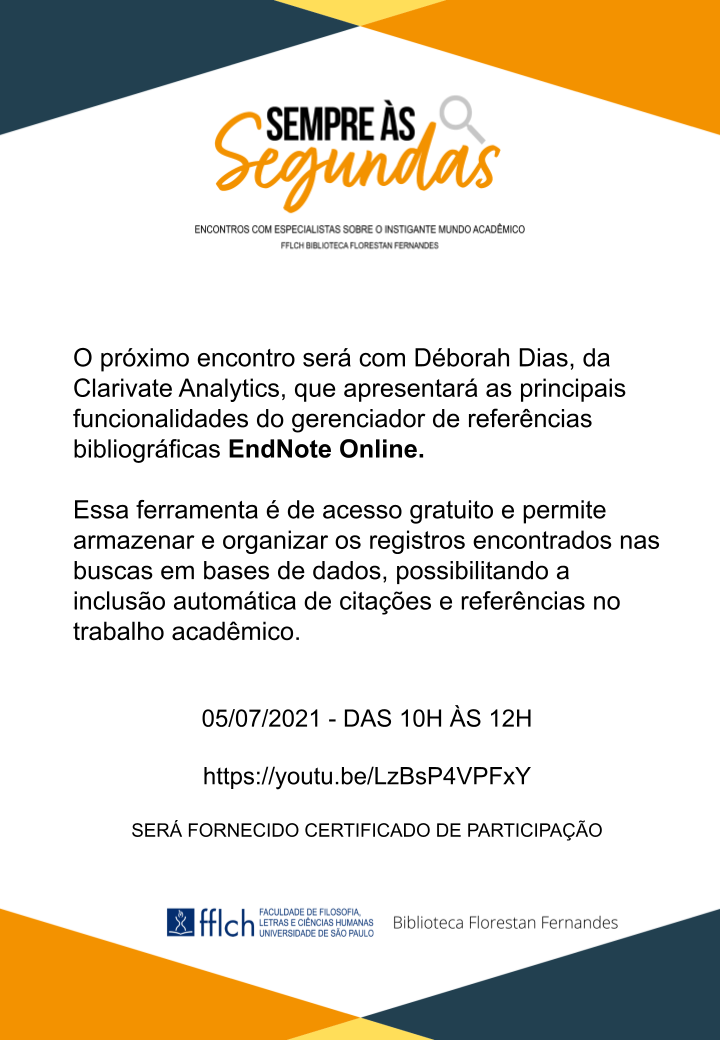 SEMPRE ÀS
Segundas

ENCONTROS COM ESPECIALISTAS SOBRE O INSTIGANTE MUNDO ACADÊMICO
FFLCH BIBLIOTECA FLORESTAN FERNANDES

O próximo encontro será com Déborah Dias, da Clarivate Analytics, que apresentará as principais funcionalidades do gerenciador de referências bibliográficas EndNote Online.

Essa ferramenta é de acesso gratuito e permite armazenar e organizar os registros encontrados nas buscas em bases de dados, possibilitando a inclusão automática de citações e referências no trabalho acadêmico.

05/07/2021 - DAS 10H ÀS 12H

https://youtu.be/LzBsP4VPFxY

SERÁ FORNECIDO CERTIFICADO DE PARTICIPAÇÃO

fflch FACULDADE DE FILOSOFIA, LETRAS E CIÊNCIAS HUMANAS UNIVERSIDADE DE SÃO PAULO

Biblioteca Florestan Fernandes